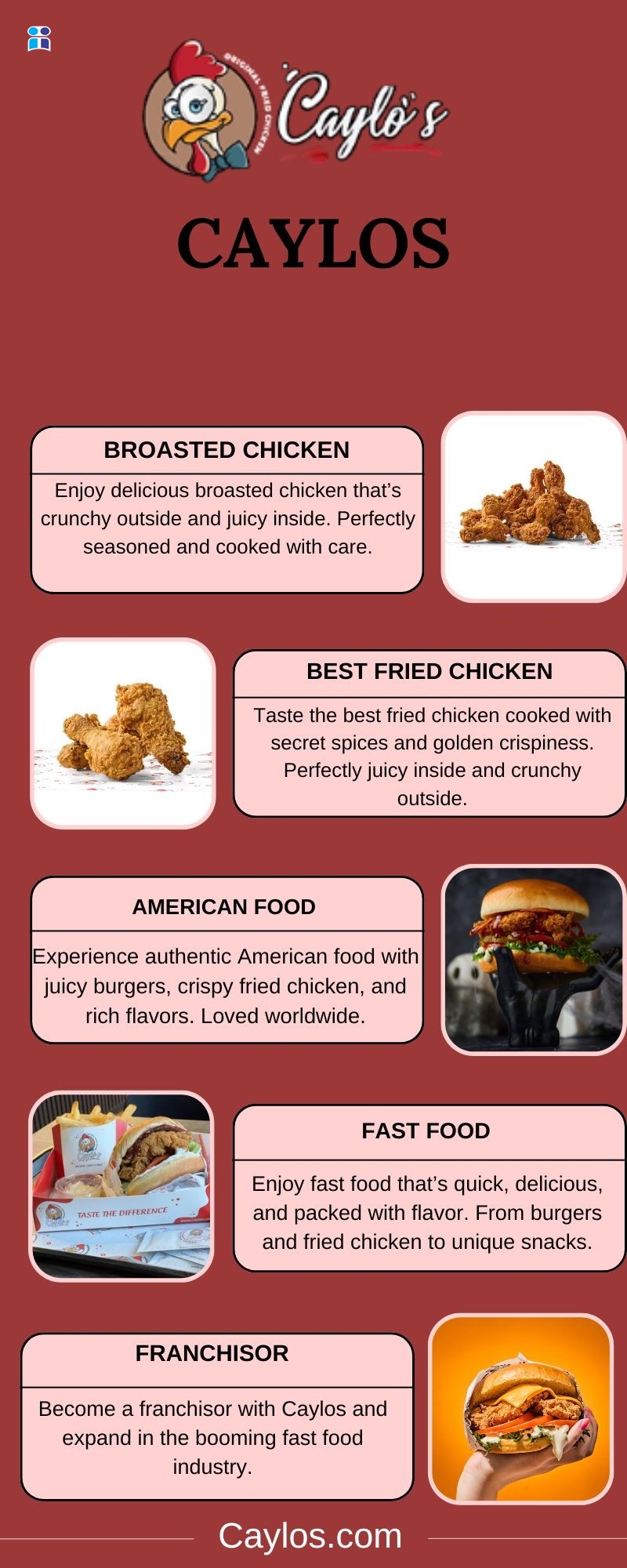 ORIGINAL FRIED CHICKEN

Caylo's

CAYLOS

BROASTED CHICKEN

Enjoy delicious broasted chicken that's crunchy outside and juicy inside. Perfectly seasoned and cooked with care.

BEST FRIED CHICKEN

Taste the best fried chicken cooked with secret spices and golden crispiness. Perfectly juicy inside and crunchy outside.

AMERICAN FOOD

Experience authentic American food with juicy burgers, crispy fried chicken, and rich flavors. Loved worldwide.

TASTE THE DIFFERENCE

FAST FOOD

Enjoy fast food that's quick, delicious, and packed with flavor. From burgers and fried chicken to unique snacks.

FRANCHISOR

Become a franchisor with Caylos and expand in the booming fast food industry.

Caylos.com